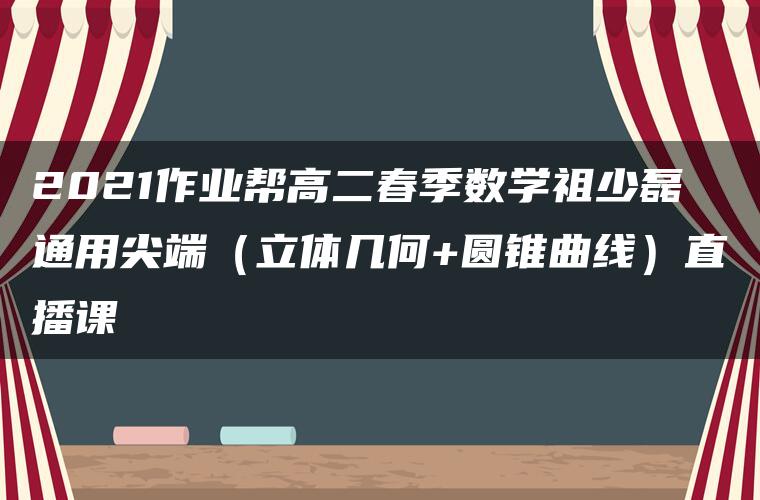 2021作业帮高二春季数学祖少磊通用尖端（立体几何+圆锥曲线）直播课